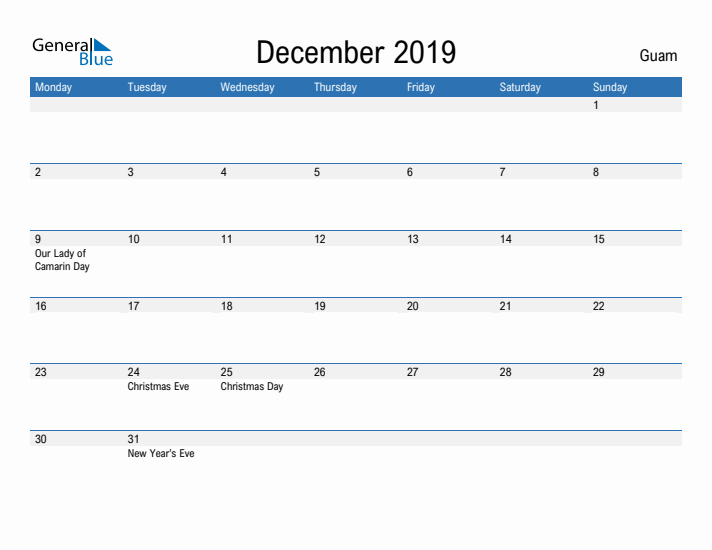 General Blue

December 2019

Guam

| Monday | Tuesday | Wednesday | Thursday | Friday | Saturday | Sunday |
|---|---|---|---|---|---|---|
| | | | | | | 1 |
| 2 | 3 | 4 | 5 | 6 | 7 | 8 |
| 9 Our Lady of Camarin Day | 10 | 11 | 12 | 13 | 14 | 15 |
| 16 | 17 | 18 | 19 | 20 | 21 | 22 |
| 23 | 24 Christmas Eve | 25 Christmas Day | 26 | 27 | 28 | 29 |
| 30 | 31 New Year's Eve | | | | | |